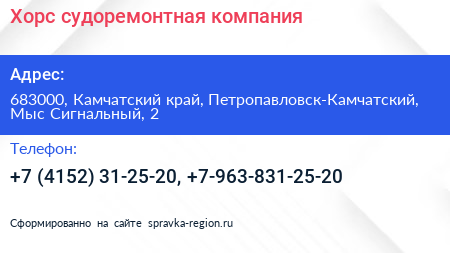 Хорс судоремонтная компания

Адрес:

683000, Камчатский край, Петропавловск-Камчатский, Мыс Сигнальный, 2

Телефон:

+7 (4152) 31-25-20, +7-963-831-25-20

Сформированно на сайте spravka-region.ru